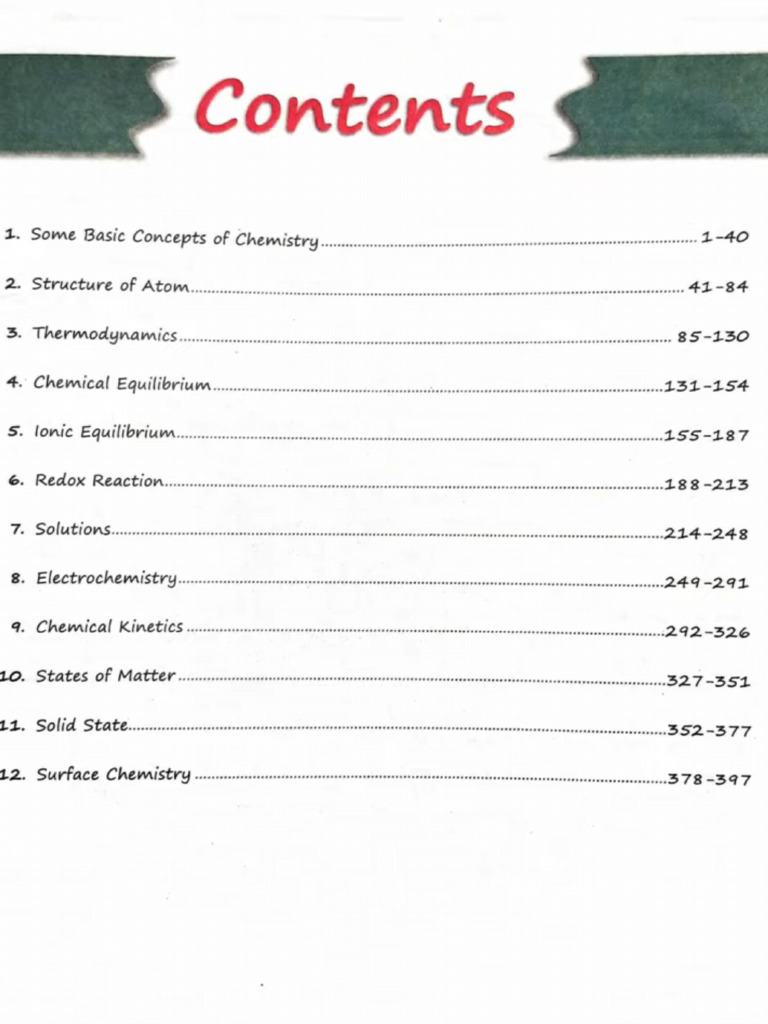 Contents

1. Some Basic Concepts of Chemistry ........ 1-40

2. Structure of Atom ........ 41-84

3. Thermodynamics ........ 85-130

4. Chemical Equilibrium ........ 131-154

5. Ionic Equilibrium ........ 155-187

6. Redox Reaction ........ 188-213

7. Solutions ........ 214-248

8. Electrochemistry ........ 249-291

9. Chemical Kinetics ........ 292-326

10. States of Matter ........ 327-351

11. Solid State ........ 352-377

12. Surface Chemistry ........ 378-397